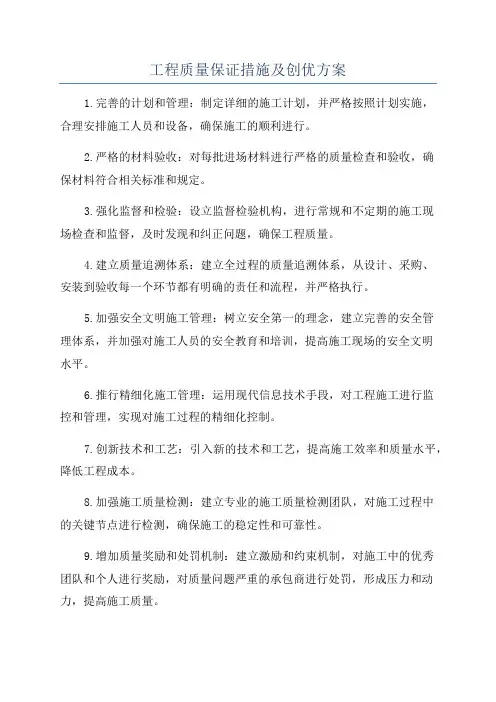 工程质量保证措施及创优方案

1.完善的计划和管理：制定详细的施工计划，并严格按照计划实施，合理安排施工人员和设备，确保施工的顺利进行。

2.严格的材料验收：对每批进场材料进行严格的质量检查和验收，确保材料符合相关标准和规定。

3.强化监督和检验：设立监督检验机构，进行常规和不定期的施工现场检查和监督，及时发现和纠正问题，确保工程质量。

4.建立质量追溯体系：建立全过程的质量追溯体系，从设计、采购、安装到验收每一个环节都有明确的责任和流程，并严格执行。

5.加强安全文明施工管理：树立安全第一的理念，建立完善的安全管理体系，并加强对施工人员的安全教育和培训，提高施工现场的安全文明水平。

6.推行精细化施工管理：运用现代信息技术手段，对工程施工进行监控和管理，实现对施工过程的精细化控制。

7.创新技术和工艺：引入新的技术和工艺，提高施工效率和质量水平，降低工程成本。

8.加强施工质量检测：建立专业的施工质量检测团队，对施工过程中的关键节点进行检测，确保施工的稳定性和可靠性。

9.增加质量奖励和处罚机制：建立激励和约束机制，对施工中的优秀团队和个人进行奖励，对质量问题严重的承包商进行处罚，形成压力和动力，提高施工质量。